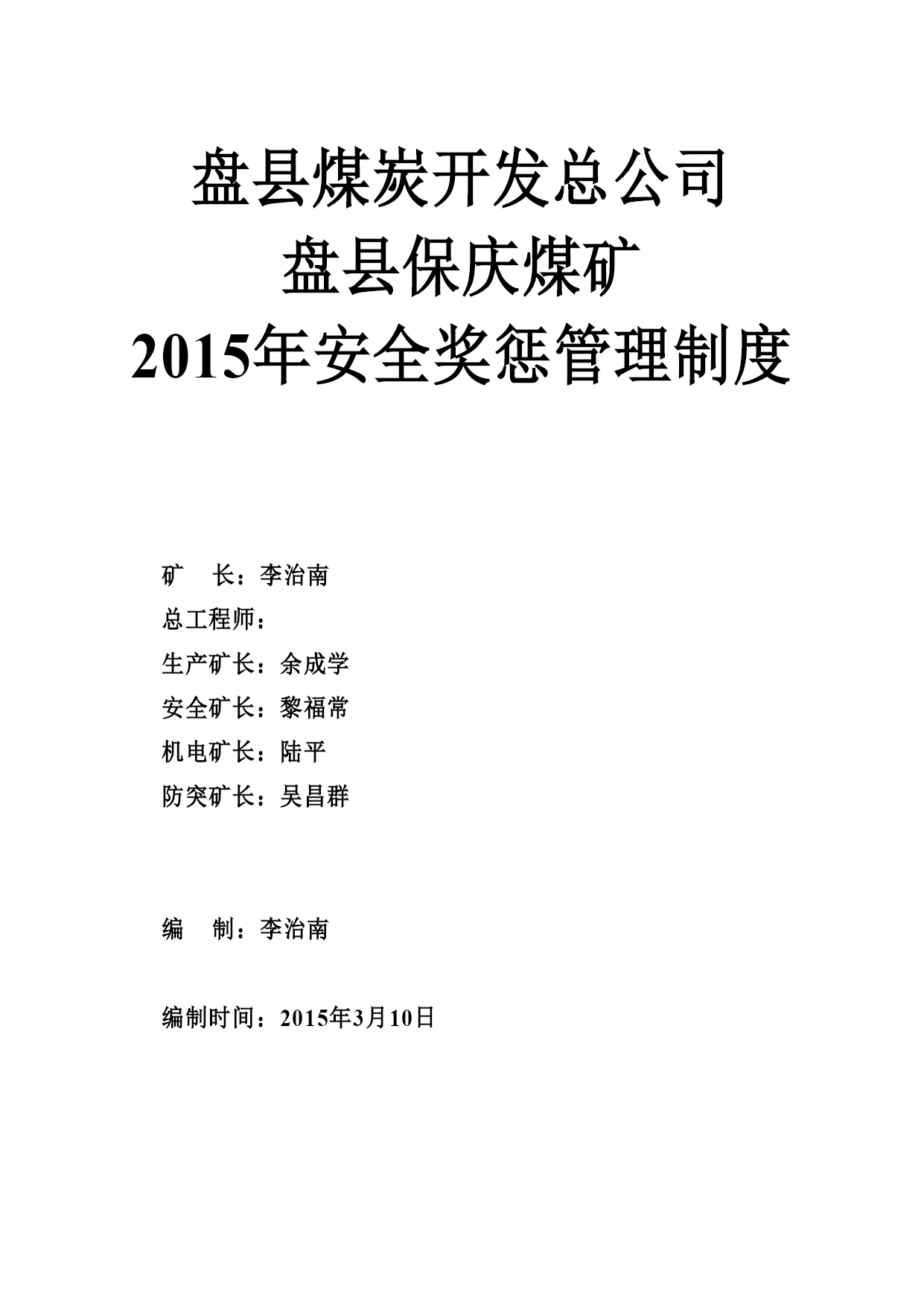 盘县煤炭开发总公司
盘县保庆煤矿
2015年安全奖惩管理制度

矿　　长：李治南
总工程师：
生产矿长：余成学
安全矿长：黎福常
机电矿长：陆平
防突矿长：吴昌群

编　　制：李治南

编制时间：2015年3月10日